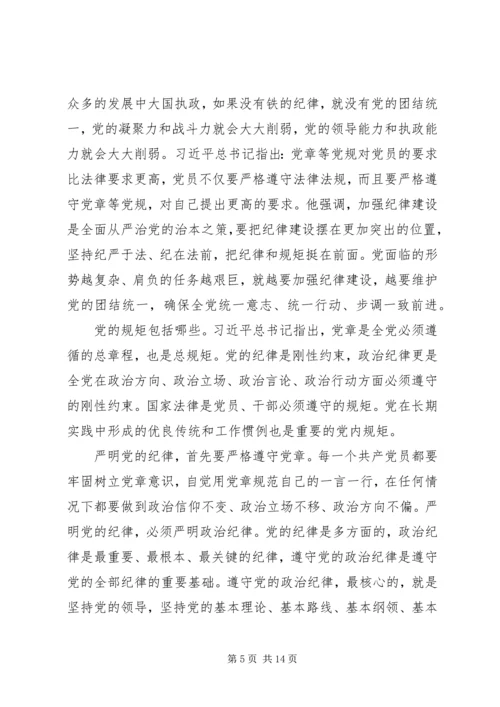 众多的发展中大国执政，如果没有铁的纪律，就没有党的团结统一，党的凝聚力和战斗力就会大大削弱，党的领导能力和执政能力就会大大削弱。习近平总书记指出：党章等党规对党员的要求比法律要求更高，党员不仅要严格遵守法律法规，而且要严格遵守党章等党规，对自己提出更高的要求。他强调，加强纪律建设是全面从严治党的治本之策，要把纪律建设摆在更加突出的位置，坚持纪严于法、纪在法前，把纪律和规矩挺在前面。党面临的形势越复杂、肩负的任务越艰巨，就越要加强纪律建设，越要维护党的团结统一，确保全党统一意志、统一行动、步调一致前进。

党的规矩包括哪些。习近平总书记指出，党章是全党必须遵循的总章程，也是总规矩。党的纪律是刚性约束，政治纪律更是全党在政治方向、政治立场、政治言论、政治行动方面必须遵守的刚性约束。国家法律是党员、干部必须遵守的规矩。党在长期实践中形成的优良传统和工作惯例也是重要的党内规矩。

严明党的纪律，首先要严格遵守党章。每一个共产党员都要牢固树立党章意识，自觉用党章规范自己的一言一行，在任何情况下都要做到政治信仰不变、政治立场不移、政治方向不偏。严明党的纪律，必须严明政治纪律。党的纪律是多方面的，政治纪律是最重要、最根本、最关键的纪律，遵守党的政治纪律是遵守党的全部纪律的重要基础。遵守党的政治纪律，最核心的，就是坚持党的领导，坚持党的基本理论、基本路线、基本纲领、基本

第 5 页 共 14 页